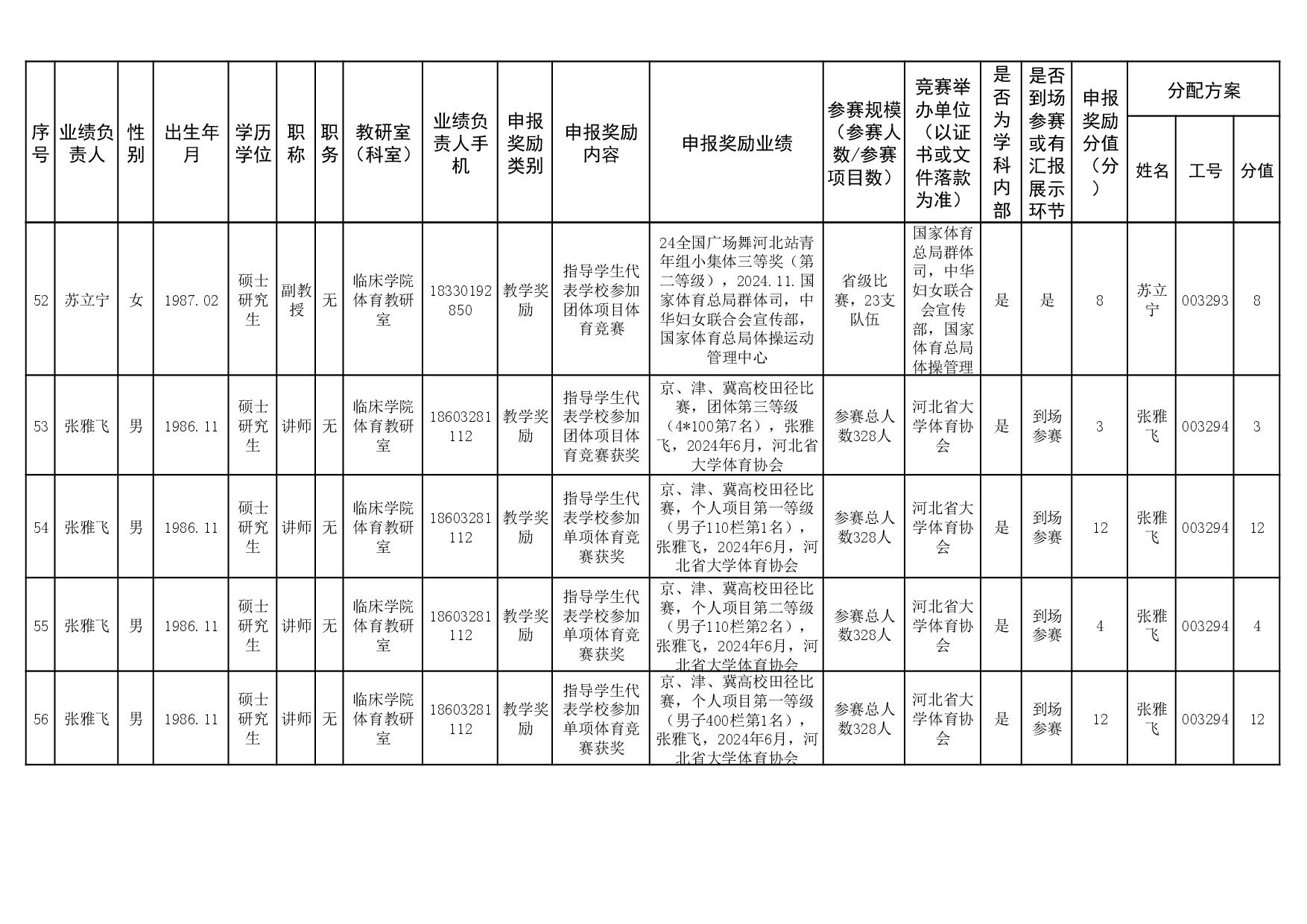 | 序号 | 业绩负责人 | 性别 | 出生年月 | 学历学位 | 职称 | 职务 | 教研室（科室） | 业绩负责人手机 | 申报奖励类别 | 申报奖励内容 | 申报奖励业绩 | 参赛规模（参赛人数/参赛项目数） | 竞赛举办单位（以证书或文件落款为准） | 是否为学科内部 | 是否到场参赛或有汇报展示环节 | 申报奖励分值（分） | 分配方案 姓名 | 分配方案 工号 | 分配方案 分值 |
|---|---|---|---|---|---|---|---|---|---|---|---|---|---|---|---|---|---|---|---|
| 52 | 苏立宁 | 女 | 1987.02 | 硕士研究生 | 副教授 | 无 | 临床学院体育教研室 | 18330192850 | 教学奖励 | 指导学生代表学校参加团体项目体育竞赛 | 24全国广场舞河北站青年组小集体三等奖（第二等级），2024.11.国家体育总局群体司，中华妇女联合会宣传部，国家体育总局体操运动管理中心 | 省级比赛，23支队伍 | 国家体育总局群体司，中华妇女联合会宣传部，国家体育总局体操管理 | 是 | 是 | 8 | 苏立宁 | 003293 | 8 |
| 53 | 张雅飞 | 男 | 1986.11 | 硕士研究生 | 讲师 | 无 | 临床学院体育教研室 | 18603281112 | 教学奖励 | 指导学生代表学校参加团体项目体育竞赛获奖 | 京、津、冀高校田径比赛，团体第三等级（4*100第7名），张雅飞，2024年6月，河北省大学体育协会 | 参赛总人数328人 | 河北省大学体育协会 | 是 | 到场参赛 | 3 | 张雅飞 | 003294 | 3 |
| 54 | 张雅飞 | 男 | 1986.11 | 硕士研究生 | 讲师 | 无 | 临床学院体育教研室 | 18603281112 | 教学奖励 | 指导学生代表学校参加单项体育竞赛获奖 | 京、津、冀高校田径比赛，个人项目第一等级（男子110栏第1名），张雅飞，2024年6月，河北省大学体育协会 | 参赛总人数328人 | 河北省大学体育协会 | 是 | 到场参赛 | 12 | 张雅飞 | 003294 | 12 |
| 55 | 张雅飞 | 男 | 1986.11 | 硕士研究生 | 讲师 | 无 | 临床学院体育教研室 | 18603281112 | 教学奖励 | 指导学生代表学校参加单项体育竞赛获奖 | 京、津、冀高校田径比赛，个人项目第二等级（男子110栏第2名），张雅飞，2024年6月，河北省大学体育协会 | 参赛总人数328人 | 河北省大学体育协会 | 是 | 到场参赛 | 4 | 张雅飞 | 003294 | 4 |
| 56 | 张雅飞 | 男 | 1986.11 | 硕士研究生 | 讲师 | 无 | 临床学院体育教研室 | 18603281112 | 教学奖励 | 指导学生代表学校参加单项体育竞赛获奖 | 京、津、冀高校田径比赛，个人项目第一等级（男子400栏第1名），张雅飞，2024年6月，河北省大学体育协会 | 参赛总人数328人 | 河北省大学体育协会 | 是 | 到场参赛 | 12 | 张雅飞 | 003294 | 12 |